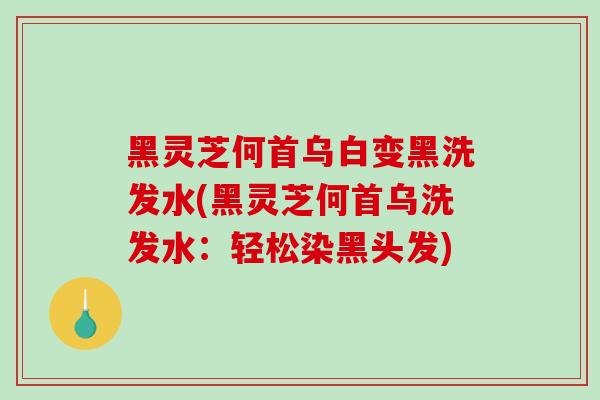 黑灵芝何首乌白变黑洗发水(黑灵芝何首乌洗发水：轻松染黑头发)